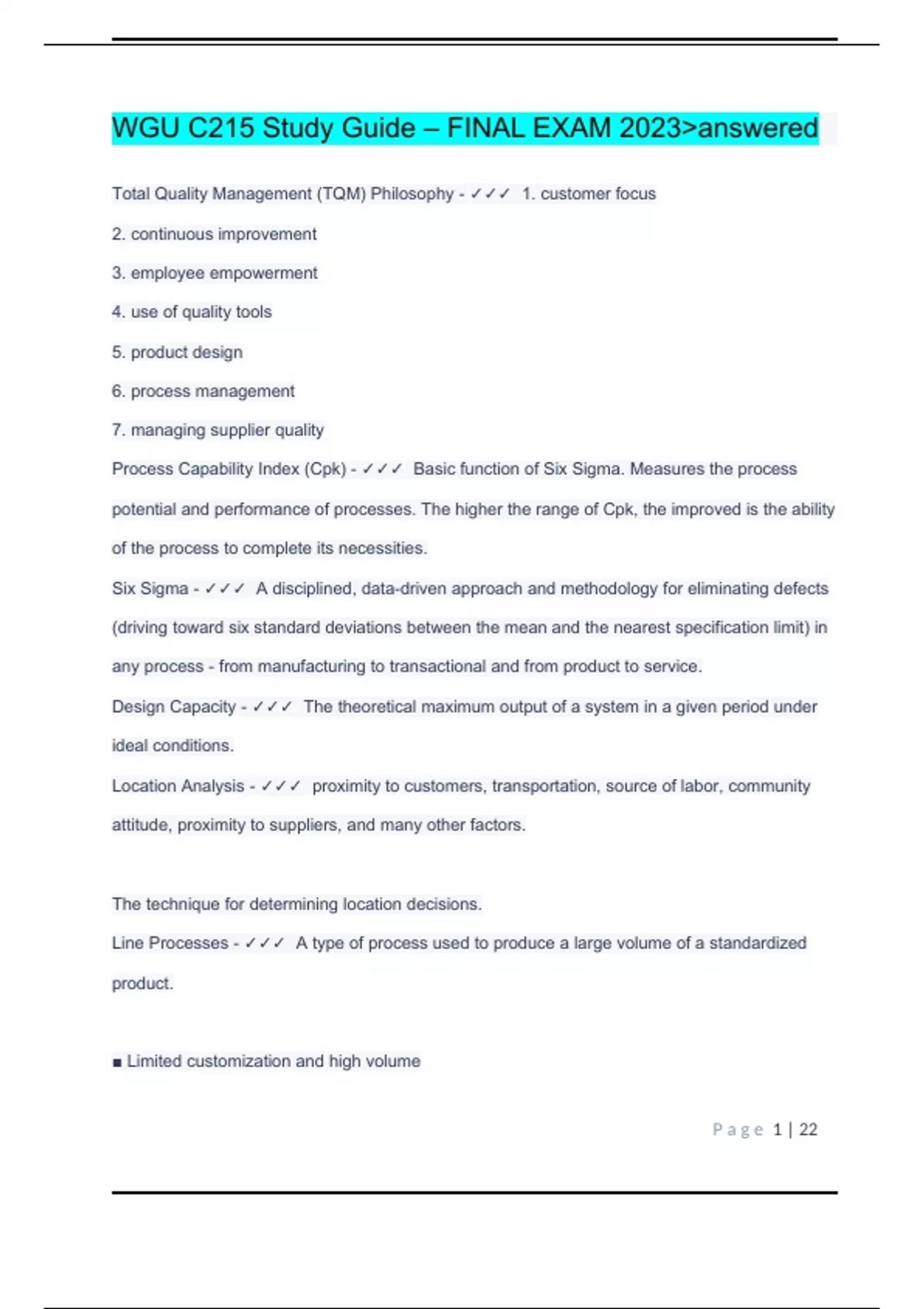 WGU C215 Study Guide – FINAL EXAM 2023>answered

Total Quality Management (TQM) Philosophy - ✓✓✓ 1. customer focus

2. continuous improvement

3. employee empowerment

4. use of quality tools

5. product design

6. process management

7. managing supplier quality

Process Capability Index (Cpk) - ✓✓✓ Basic function of Six Sigma. Measures the process potential and performance of processes. The higher the range of Cpk, the improved is the ability of the process to complete its necessities.

Six Sigma - ✓✓✓ A disciplined, data-driven approach and methodology for eliminating defects (driving toward six standard deviations between the mean and the nearest specification limit) in any process - from manufacturing to transactional and from product to service.

Design Capacity - ✓✓✓ The theoretical maximum output of a system in a given period under ideal conditions.

Location Analysis - ✓✓✓ proximity to customers, transportation, source of labor, community attitude, proximity to suppliers, and many other factors.

The technique for determining location decisions.

Line Processes - ✓✓✓ A type of process used to produce a large volume of a standardized product.

■ Limited customization and high volume

Page 1 | 22